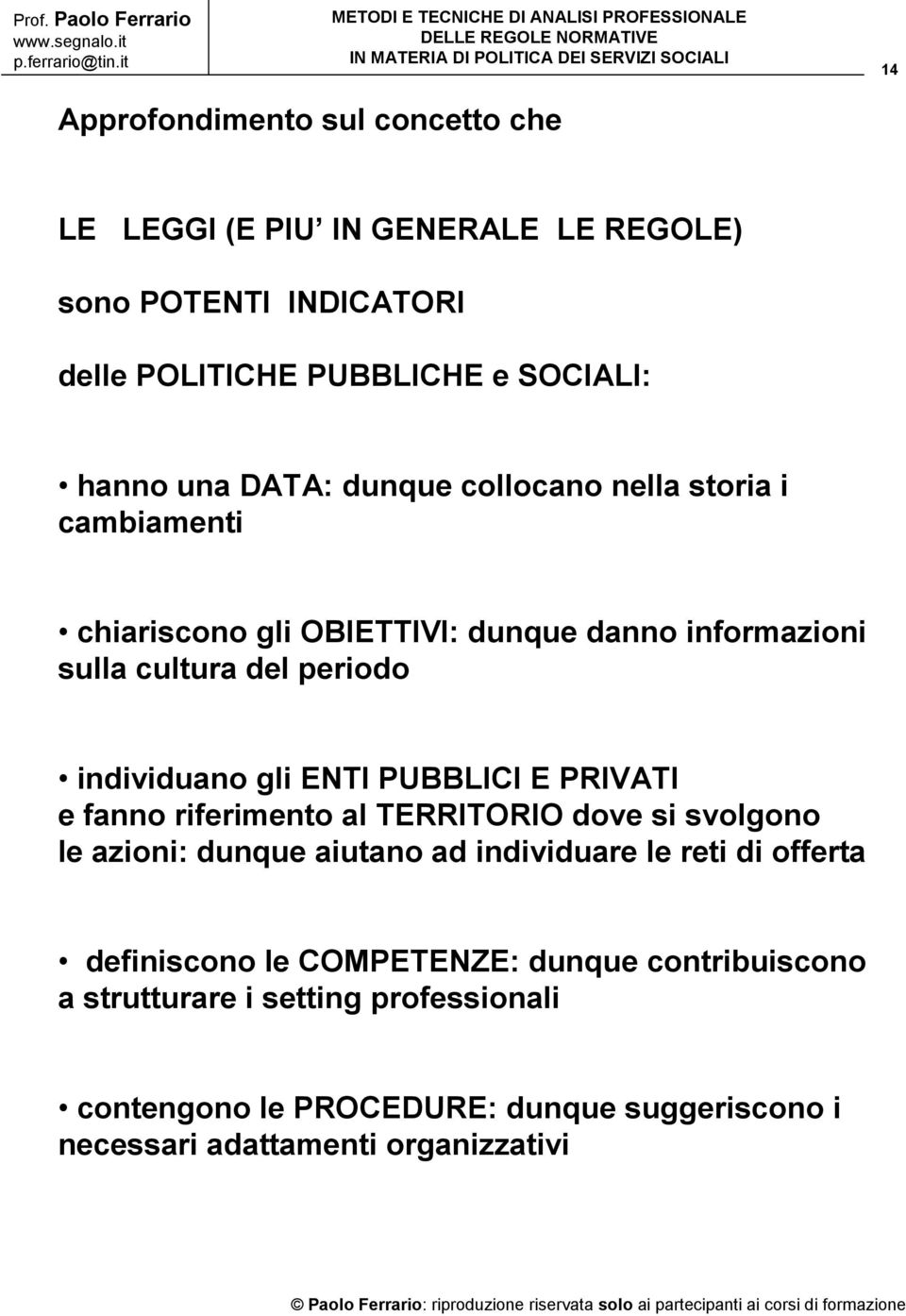 Prof. Paolo Ferrario
www.segnalo.it
p.ferrario@tin.it

METODI E TECNICHE DI ANALISI PROFESSIONALE
DELLE REGOLE NORMATIVE
IN MATERIA DI POLITICA DEI SERVIZI SOCIALI

14

Approfondimento sul concetto che

LE LEGGI (E PIU IN GENERALE LE REGOLE)

sono POTENTI INDICATORI

delle POLITICHE PUBBLICHE e SOCIALI:

• hanno una DATA: dunque collocano nella storia i cambiamenti

• chiariscono gli OBIETTIVI: dunque danno informazioni sulla cultura del periodo

• individuano gli ENTI PUBBLICI E PRIVATI e fanno riferimento al TERRITORIO dove si svolgono le azioni: dunque aiutano ad individuare le reti di offerta

• definiscono le COMPETENZE: dunque contribuiscono a strutturare i setting professionali

• contengono le PROCEDURE: dunque suggeriscono i necessari adattamenti organizzativi

© Paolo Ferrario: riproduzione riservata solo ai partecipanti ai corsi di formazione